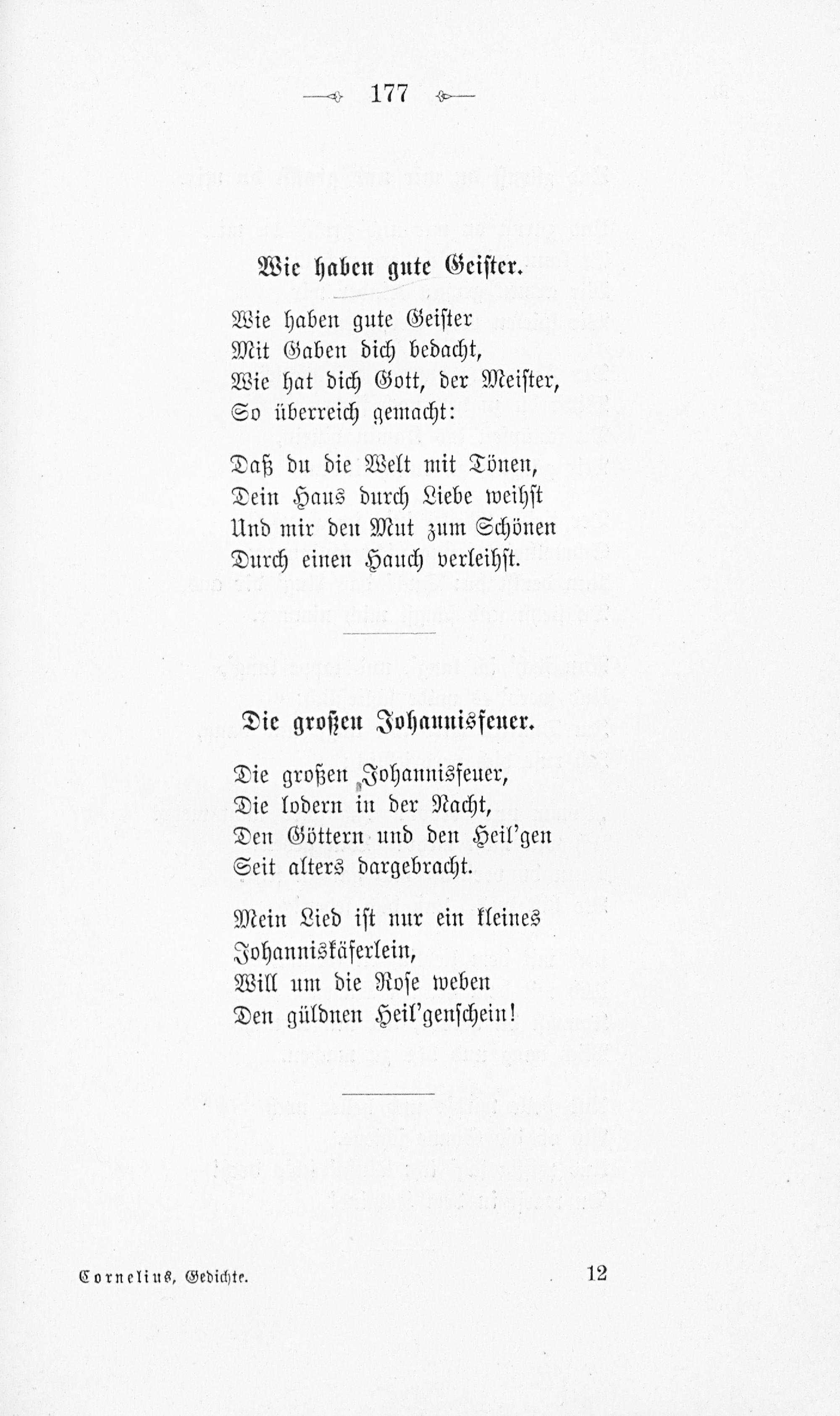 177

Wie haben gute Geister.

Wie haben gute Geister
Mit Gaben dich bedacht,
Wie hat dich Gott, der Meister,
So überreich gemacht:

Daß du die Welt mit Tönen,
Dein Haus durch Liebe weihst
Und mir den Mut zum Schönen
Durch einen Hauch verleihst.

Die großen Johannisfeuer.

Die großen Johannisfeuer,
Die lodern in der Nacht,
Den Göttern und den Heil'gen
Seit alters dargebracht.

Mein Lied ist nur ein kleines
Johanniskäferlein,
Will um die Rose weben
Den güldnen Heil'genschein!

Cornelius, Gedichte. 12